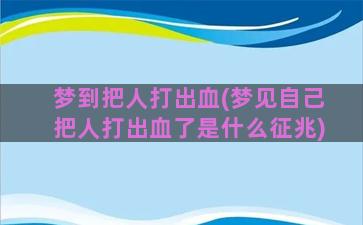 梦到把人打出血(梦见自己把人打出血了是什么征兆)